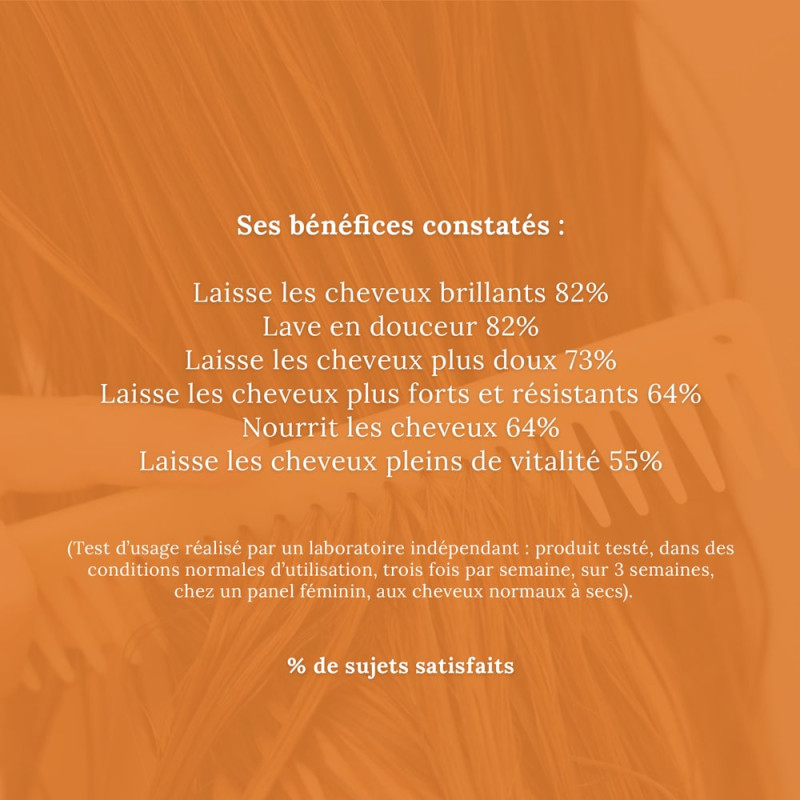 Ses bénéfices constatés :

Laisse les cheveux brillants 82%
Lave en douceur 82%
Laisse les cheveux plus doux 73%
Laisse les cheveux plus forts et résistants 64%
Nourrit les cheveux 64%
Laisse les cheveux pleins de vitalité 55%

(Test d'usage réalisé par un laboratoire indépendant : produit testé, dans des conditions normales d'utilisation, trois fois par semaine, sur 3 semaines, chez un panel féminin, aux cheveux normaux à secs).

% de sujets satisfaits